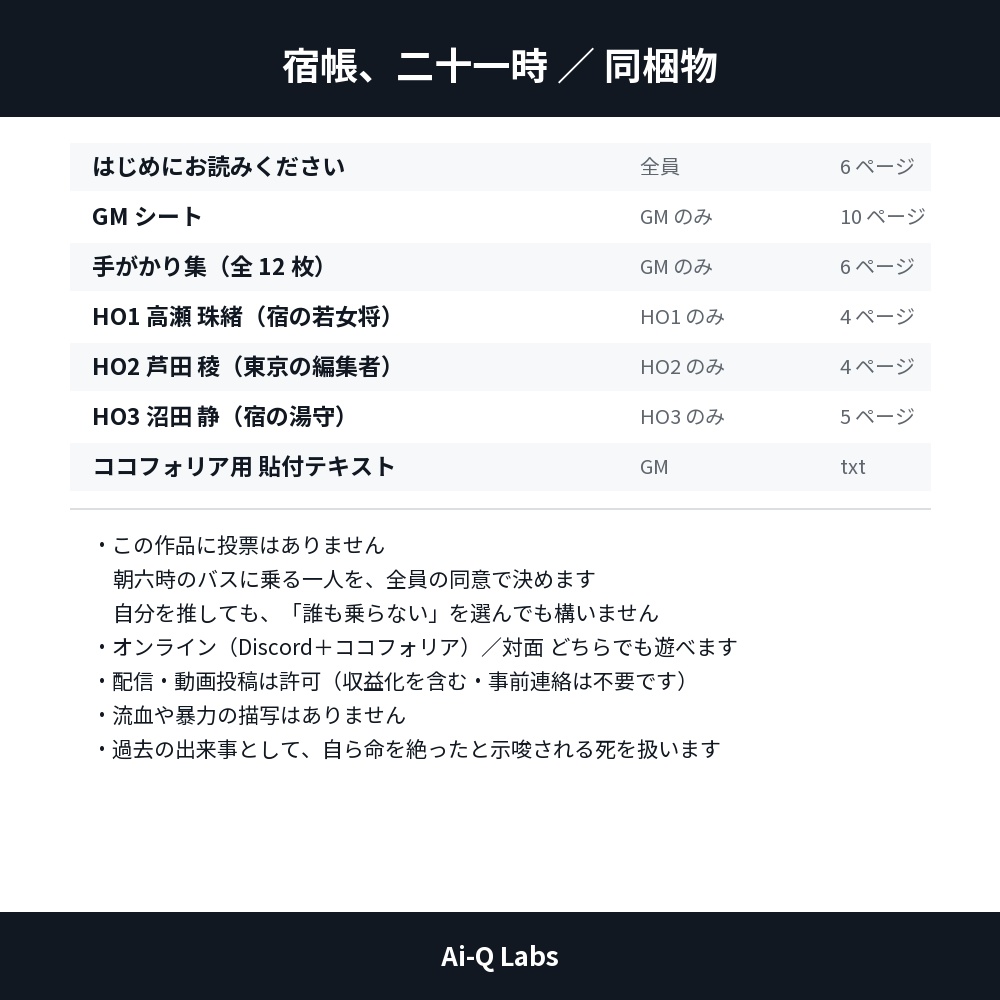 宿帳、二十一時 ／ 同梱物

| はじめにお読みください | 全員 | 6 ページ |
|---|---|---|
| GM シート | GM のみ | 10 ページ |
| 手がかり集（全 12 枚） | GM のみ | 6 ページ |
| HO1 高瀬 珠緒（宿の若女将） | HO1 のみ | 4 ページ |
| HO2 芦田 稜（東京の編集者） | HO2 のみ | 4 ページ |
| HO3 沼田 静（宿の湯守） | HO3 のみ | 5 ページ |
| ココフォリア用 貼付テキスト | GM | txt |

・この作品に投票はありません
朝六時のバスに乗る一人を、全員の同意で決めます
自分を推しても、「誰も乗らない」を選んでも構いません
・オンライン（Discord＋ココフォリア）／対面 どちらでも遊べます
・配信・動画投稿は許可（収益化を含む・事前連絡は不要です）
・流血や暴力の描写はありません
・過去の出来事として、自ら命を絶ったと示唆される死を扱います

Ai-Q Labs